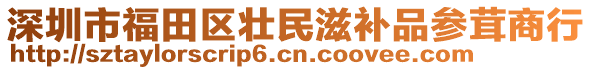 深圳市福田区壮民滋补品参茸商行
http://sztaylorscrip6.cn.coovee.com